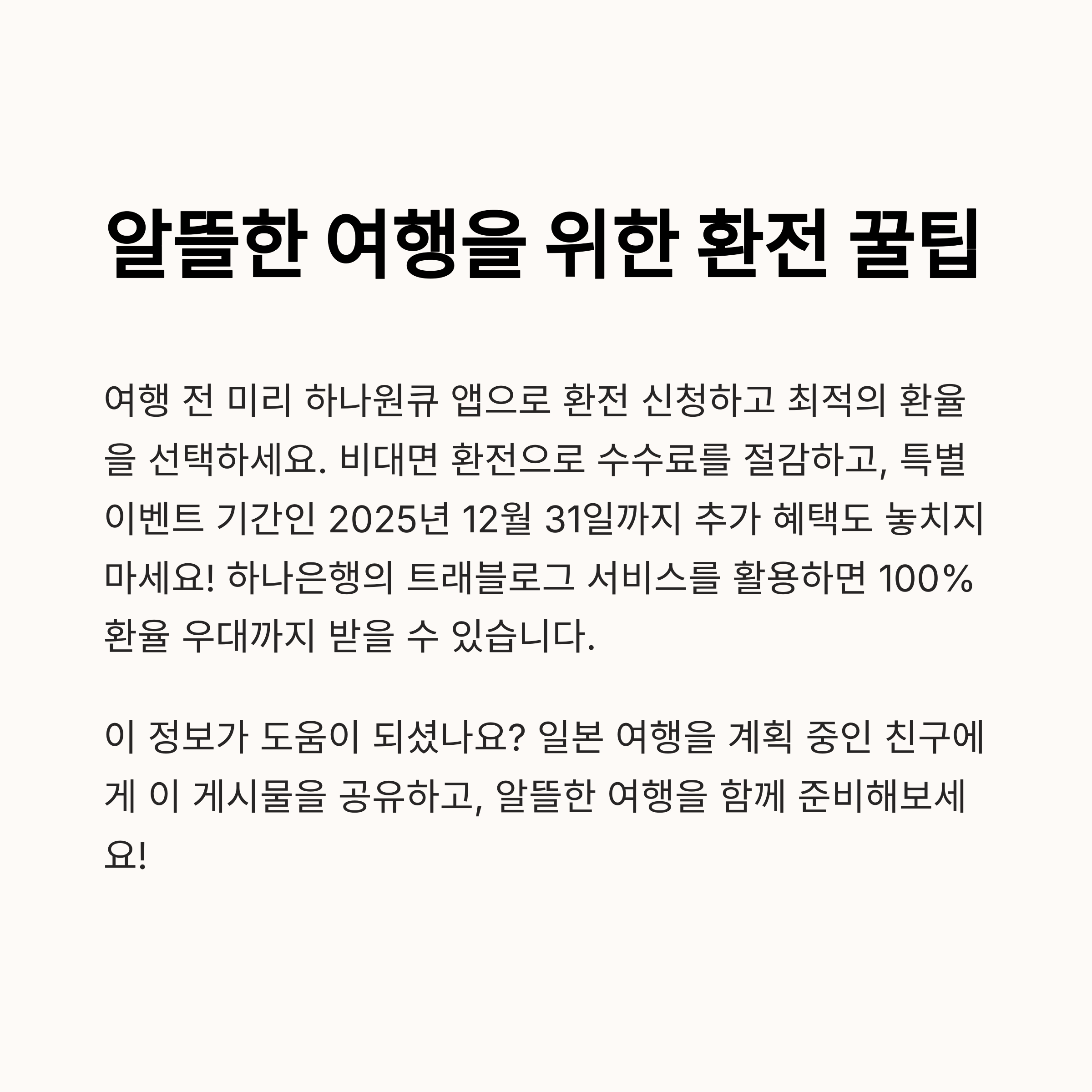 알뜰한 여행을 위한 환전 꿀팁

여행 전 미리 하나원큐 앱으로 환전 신청하고 최적의 환율을 선택하세요. 비대면 환전으로 수수료를 절감하고, 특별 이벤트 기간인 2025년 12월 31일까지 추가 혜택도 놓치지 마세요! 하나은행의 트래블로그 서비스를 활용하면 100% 환율 우대까지 받을 수 있습니다.

이 정보가 도움이 되셨나요? 일본 여행을 계획 중인 친구에게 이 게시물을 공유하고, 알뜰한 여행을 함께 준비해보세요!